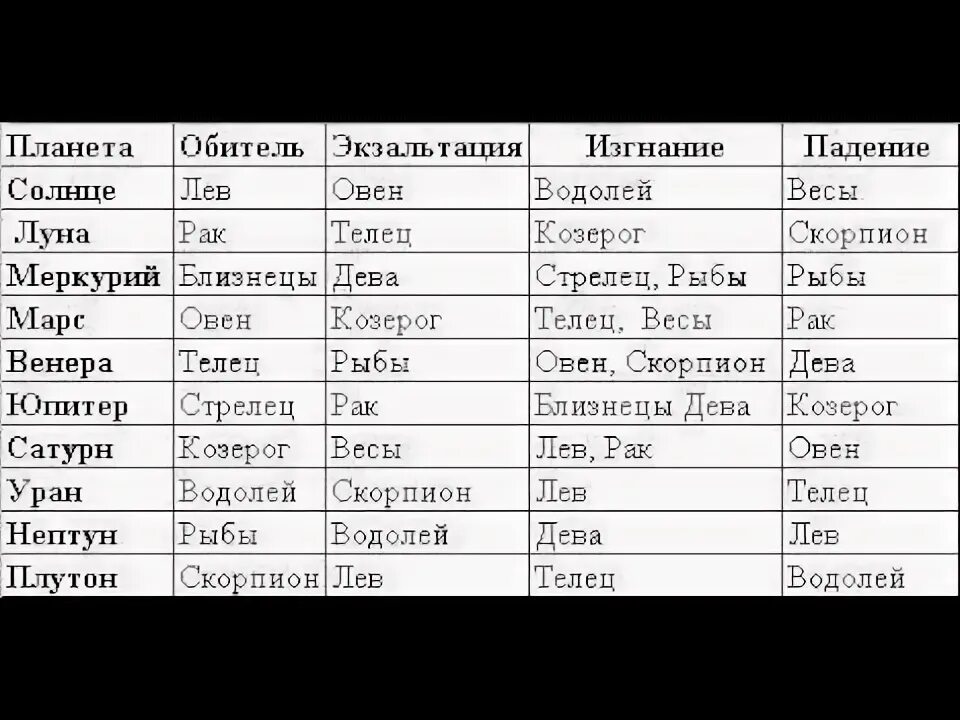 | Планета | Обитель | Экзальтация | Изгнание | Падение |
|---|---|---|---|---|
| Солнце | Лев | Овен | Водолей | Весы |
| Луна | Рак | Телец | Козерог | Скорпион |
| Меркурий | Близнецы | Дева | Стрелец, Рыбы | Рыбы |
| Марс | Овен | Козерог | Телец, Весы | Рак |
| Венера | Телец | Рыбы | Овен, Скорпион | Дева |
| Юпитер | Стрелец | Рак | Близнецы Дева | Козерог |
| Сатурн | Козерог | Весы | Лев, Рак | Овен |
| Уран | Водолей | Скорпион | Лев | Телец |
| Нептун | Рыбы | Водолей | Дева | Лев |
| Плутон | Скорпион | Лев | Телец | Водолей |